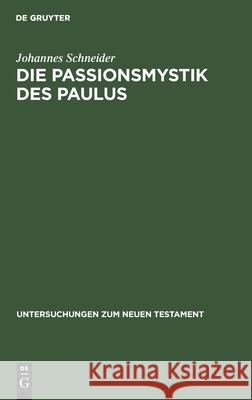 DE GRUYTER

Johannes Schneider

DIE PASSIONSMYSTIK DES PAULUS

UNTERSUCHUNGEN ZUM NEUEN TESTAMENT

DE G

Kraina Książek